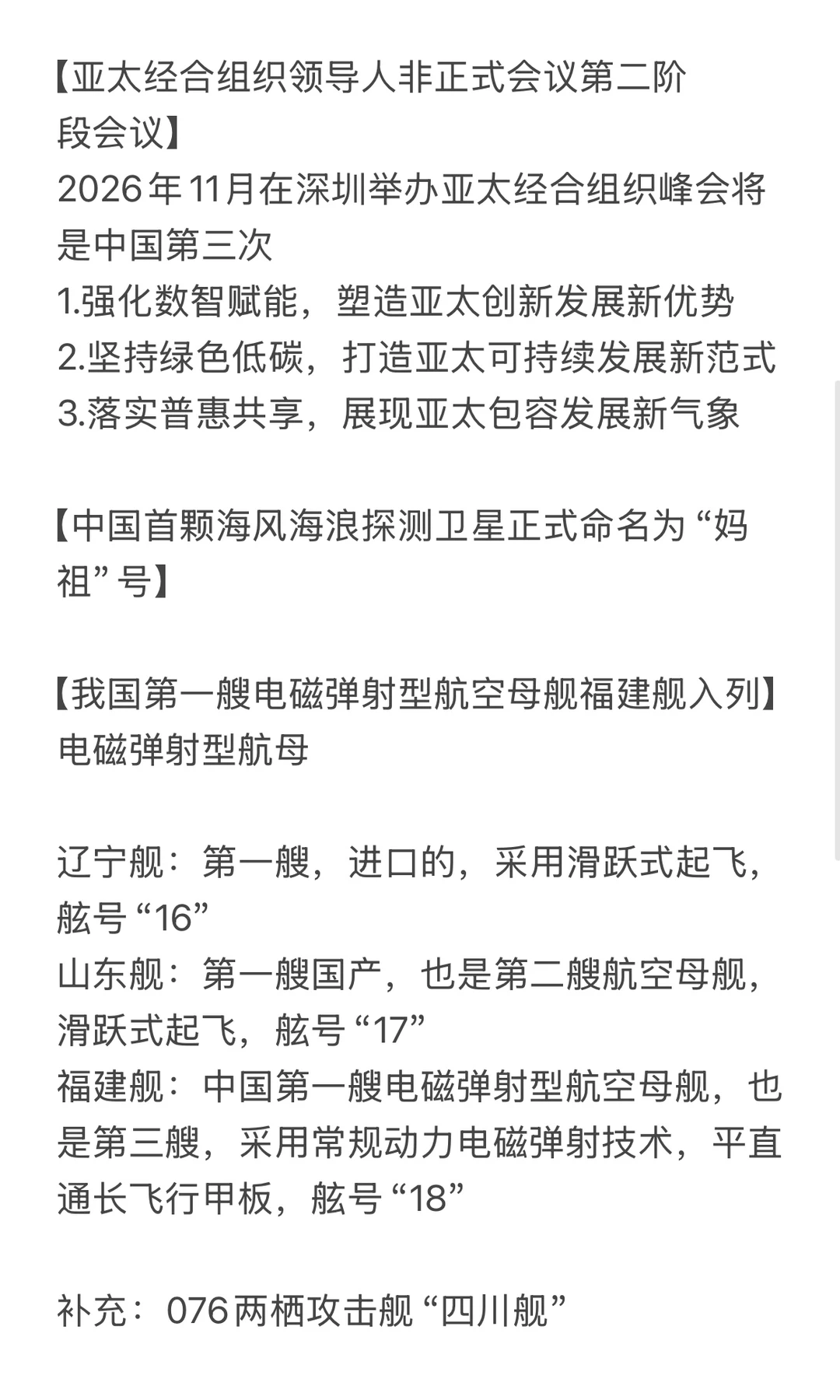 【亚太经合组织领导人非正式会议第二阶段会议】
2026年11月在深圳举办亚太经合组织峰会将是中国第三次
1.强化数智赋能，塑造亚太创新发展新优势
2.坚持绿色低碳，打造亚太可持续发展新范式
3.落实普惠共享，展现亚太包容发展新气象

【中国首颗海风海浪探测卫星正式命名为“妈祖”号】

【我国第一艘电磁弹射型航空母舰福建舰入列】
电磁弹射型航母

辽宁舰：第一艘，进口的，采用滑跃式起飞，舷号“16”
山东舰：第一艘国产，也是第二艘航空母舰，滑跃式起飞，舷号“17”
福建舰：中国第一艘电磁弹射型航空母舰，也是第三艘，采用常规动力电磁弹射技术，平直通长飞行甲板，舷号“18”

补充：076两栖攻击舰“四川舰”